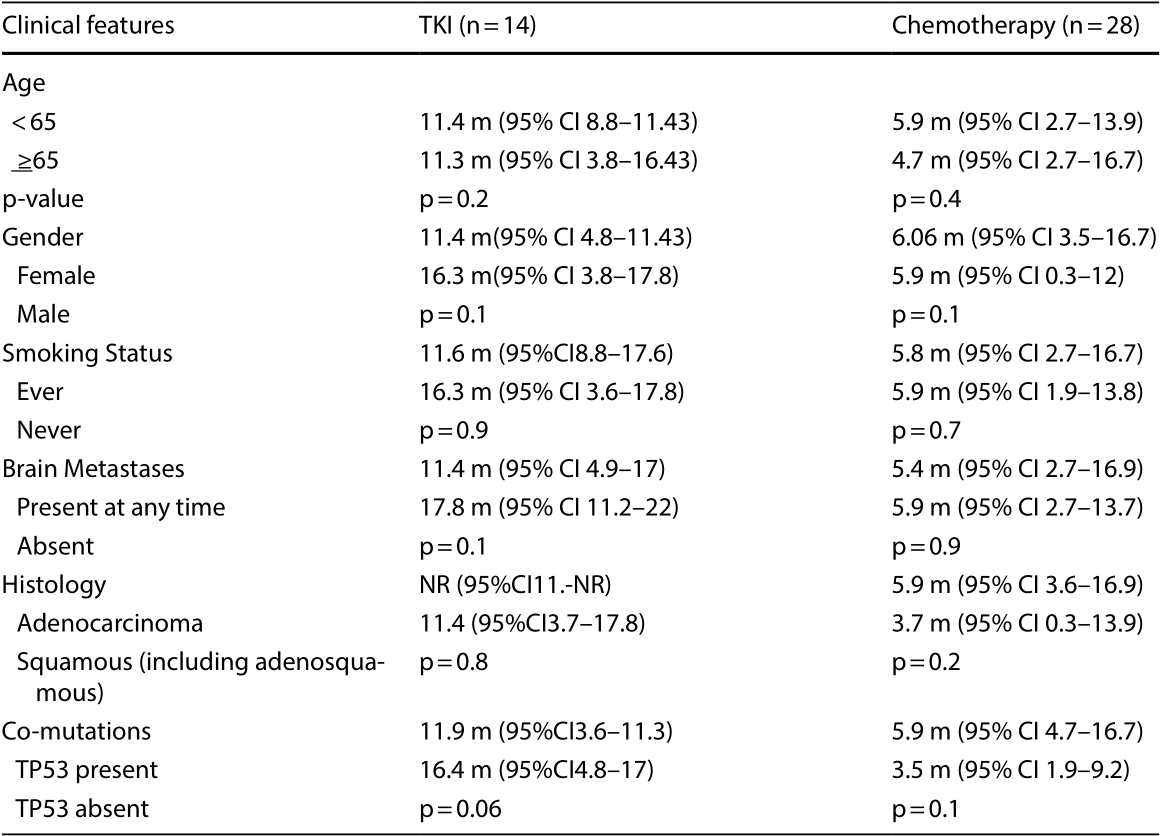 | Clinical features | TKI (n = 14) | Chemotherapy (n = 28) |
|---|---|---|
| Age | | |
| < 65 | 11.4 m (95% CI 8.8–11.43) | 5.9 m (95% CI 2.7–13.9) |
| $\geq$65 | 11.3 m (95% CI 3.8–16.43) | 4.7 m (95% CI 2.7–16.7) |
| p-value | p = 0.2 | p = 0.4 |
| Gender | 11.4 m(95% CI 4.8–11.43) | 6.06 m (95% CI 3.5–16.7) |
| Female | 16.3 m(95% CI 3.8–17.8) | 5.9 m (95% CI 0.3–12) |
| Male | p = 0.1 | p = 0.1 |
| Smoking Status | 11.6 m (95%CI8.8–17.6) | 5.8 m (95% CI 2.7–16.7) |
| Ever | 16.3 m (95% CI 3.6–17.8) | 5.9 m (95% CI 1.9–13.8) |
| Never | p = 0.9 | p = 0.7 |
| Brain Metastases | 11.4 m (95% CI 4.9–17) | 5.4 m (95% CI 2.7–16.9) |
| Present at any time | 17.8 m (95% CI 11.2–22) | 5.9 m (95% CI 2.7–13.7) |
| Absent | p = 0.1 | p = 0.9 |
| Histology | NR (95%CI11.-NR) | 5.9 m (95% CI 3.6–16.9) |
| Adenocarcinoma | 11.4 (95%CI3.7–17.8) | 3.7 m (95% CI 0.3–13.9) |
| Squamous (including adenosquamous) | p = 0.8 | p = 0.2 |
| Co-mutations | 11.9 m (95%CI3.6–11.3) | 5.9 m (95% CI 4.7–16.7) |
| TP53 present | 16.4 m (95%CI4.8–17) | 3.5 m (95% CI 1.9–9.2) |
| TP53 absent | p = 0.06 | p = 0.1 |